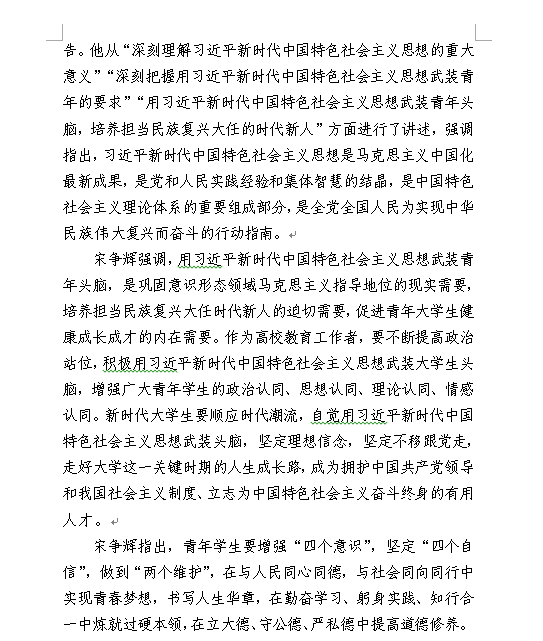 告。他从“深刻理解习近平新时代中国特色社会主义思想的重大意义”“深刻把握用习近平新时代中国特色社会主义思想武装青年的要求”“用习近平新时代中国特色社会主义思想武装青年头脑，培养担当民族复兴大任的时代新人”方面进行了讲述，强调指出，习近平新时代中国特色社会主义思想是马克思主义中国化最新成果，是党和人民实践经验和集体智慧的结晶，是中国特色社会主义理论体系的重要组成部分，是全党全国人民为实现中华民族伟大复兴而奋斗的行动指南。

宋争辉强调，用习近平新时代中国特色社会主义思想武装青年头脑，是巩固意识形态领域马克思主义指导地位的现实需要，培养担当民族复兴大任时代新人的迫切需要，促进青年大学生健康成长成才的内在需要。作为高校教育工作者，要不断提高政治站位，积极用习近平新时代中国特色社会主义思想武装大学生头脑，增强广大青年学生的政治认同、思想认同、理论认同、情感认同。新时代大学生要顺应时代潮流，自觉用习近平新时代中国特色社会主义思想武装头脑，坚定理想信念，坚定不移跟党走，走好大学这一关键时期的人生成长路，成为拥护中国共产党领导和我国社会主义制度、立志为中国特色社会主义奋斗终身的有用人才。

宋争辉指出，青年学生要增强“四个意识”，坚定“四个自信”，做到“两个维护”，在与人民同心同德，与社会同向同行中实现青春梦想，书写人生华章，在勤奋学习、躬身实践、知行合一中炼就过硬本领，在立大德、守公德、严私德中提高道德修养。